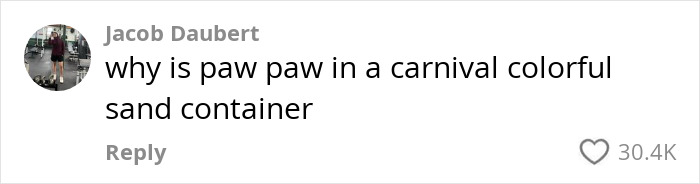 Jacob Daubert
why is paw paw in a carnival colorful sand container

Reply
30.4K